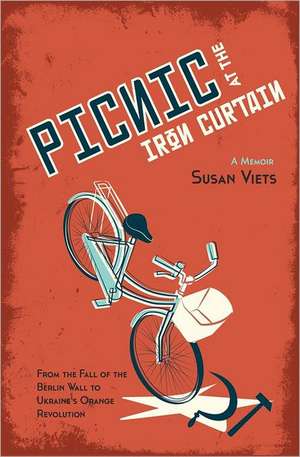 PICNIC AT THE IRON CURTAIN

A Memoir
Susan Viets

From the Fall of the Berlin Wall to Ukraine's Orange Revolution